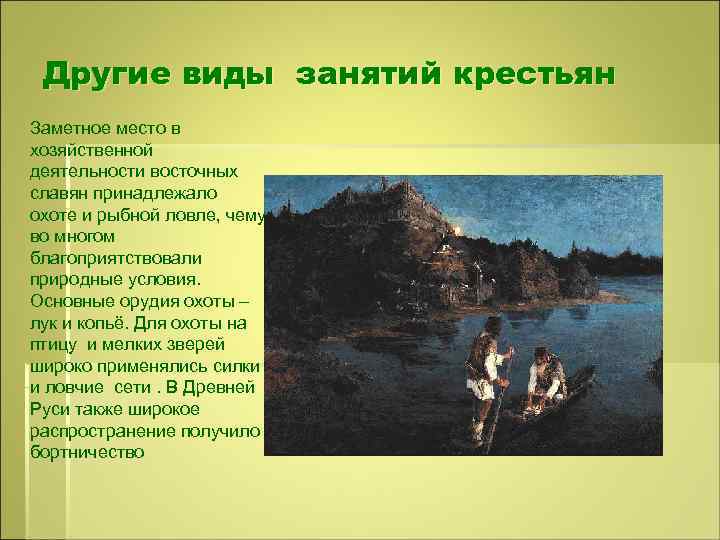 Другие виды занятий крестьян

Заметное место в хозяйственной деятельности восточных славян принадлежало охоте и рыбной ловле, чему во многом благоприятствовали природные условия. Основные орудия охоты – лук и копьё. Для охоты на птицу и мелких зверей широко применялись силки и ловчие сети . В Древней Руси также широкое распространение получило бортничество